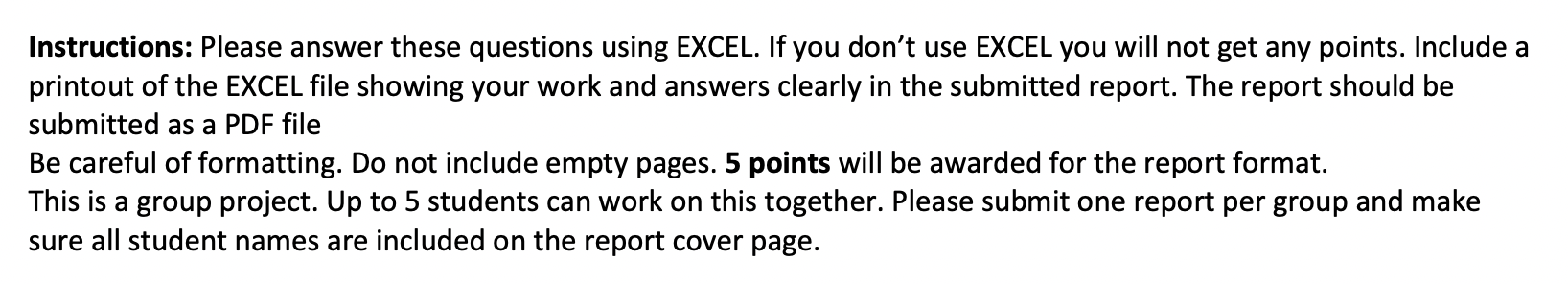 Instructions: Please answer these questions using EXCEL. If you don't use EXCEL you will not get any points. Include a printout of the EXCEL file showing your work and answers clearly in the submitted report. The report should be submitted as a PDF file
Be careful of formatting. Do not include empty pages. 5 points will be awarded for the report format.
This is a group project. Up to 5 students can work on this together. Please submit one report per group and make sure all student names are included on the report cover page.